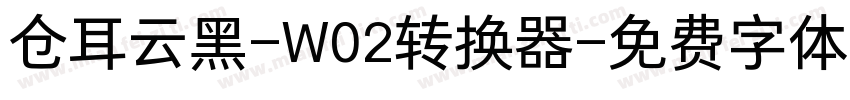 仓耳云黑-W02转换器-免费字体